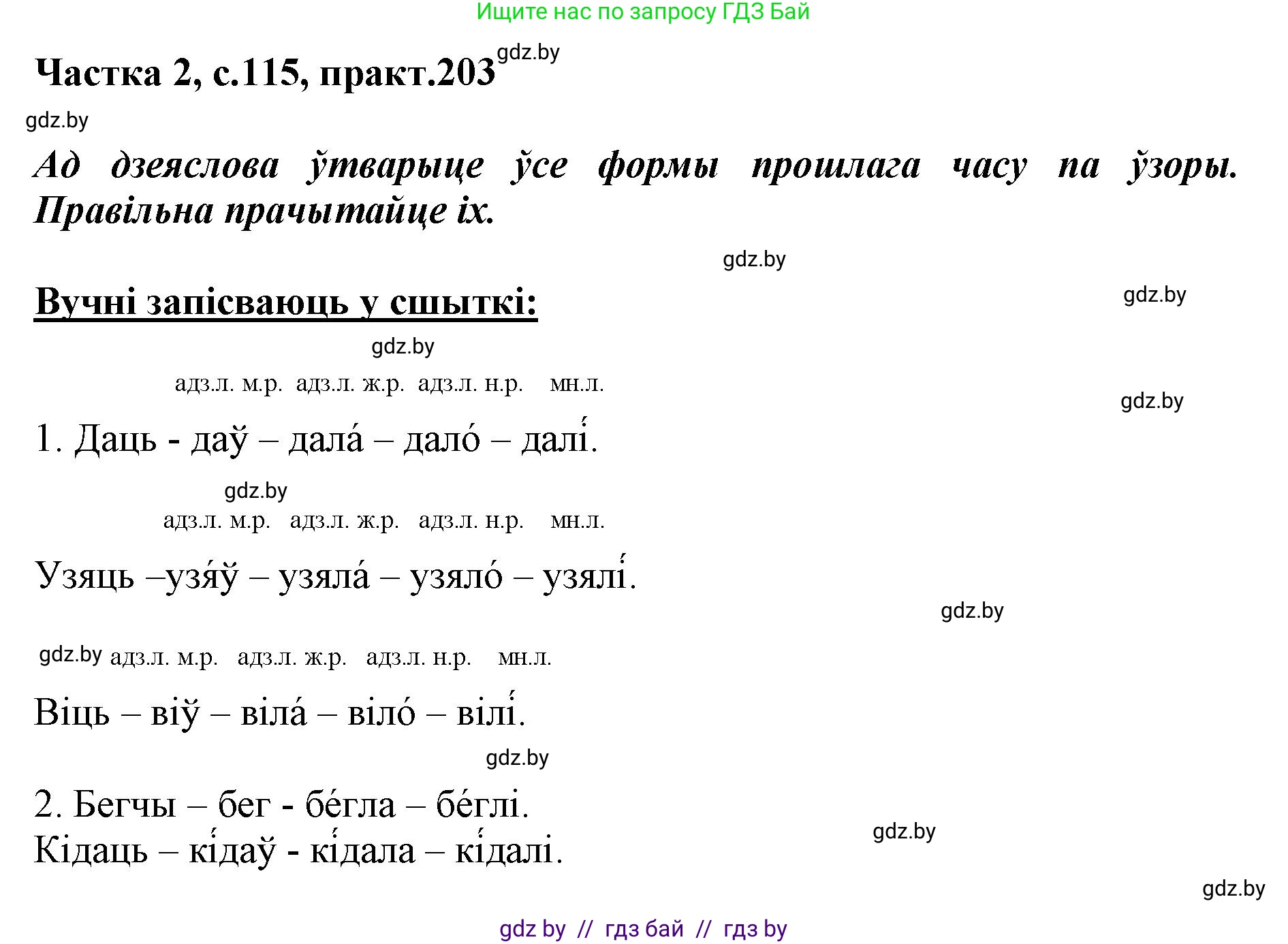 Ищите нас по запросу ГДЗ Бай

Частка 2, с.115, практ.203 gdz.by

gdz.by

Ад дзеяслова ўтварыце ўсе формы прошлага часу па ўзоры. Правільна прачытайце іх.

gdz.by

Вучні запісваюць у сшыткі:

gdz.by

gdz.by

адз.л. м.р. адз.л. ж.р. адз.л. н.р. мн.л.

gdz.by

1. Даць - даў – дала́ – дало́ – далі́.

gdz.by

адз.л. м.р. адз.л. ж.р. адз.л. н.р. мн.л.

Узяць –узя́ў – узяла́ – узяло́ – узялі́.

gdz.by

gdz.by адз.л. м.р. адз.л. ж.р. адз.л. н.р. мн.л.

Віць – віў – віла́ – віло́ – вілі́.

gdz.by

2. Бегчы – бег - бе́гла – бе́глі.
Кідаць – кі́даў - кі́дала – кі́далі.

gdz.by

gdz.by

gdz by // гдз бай // гдз by